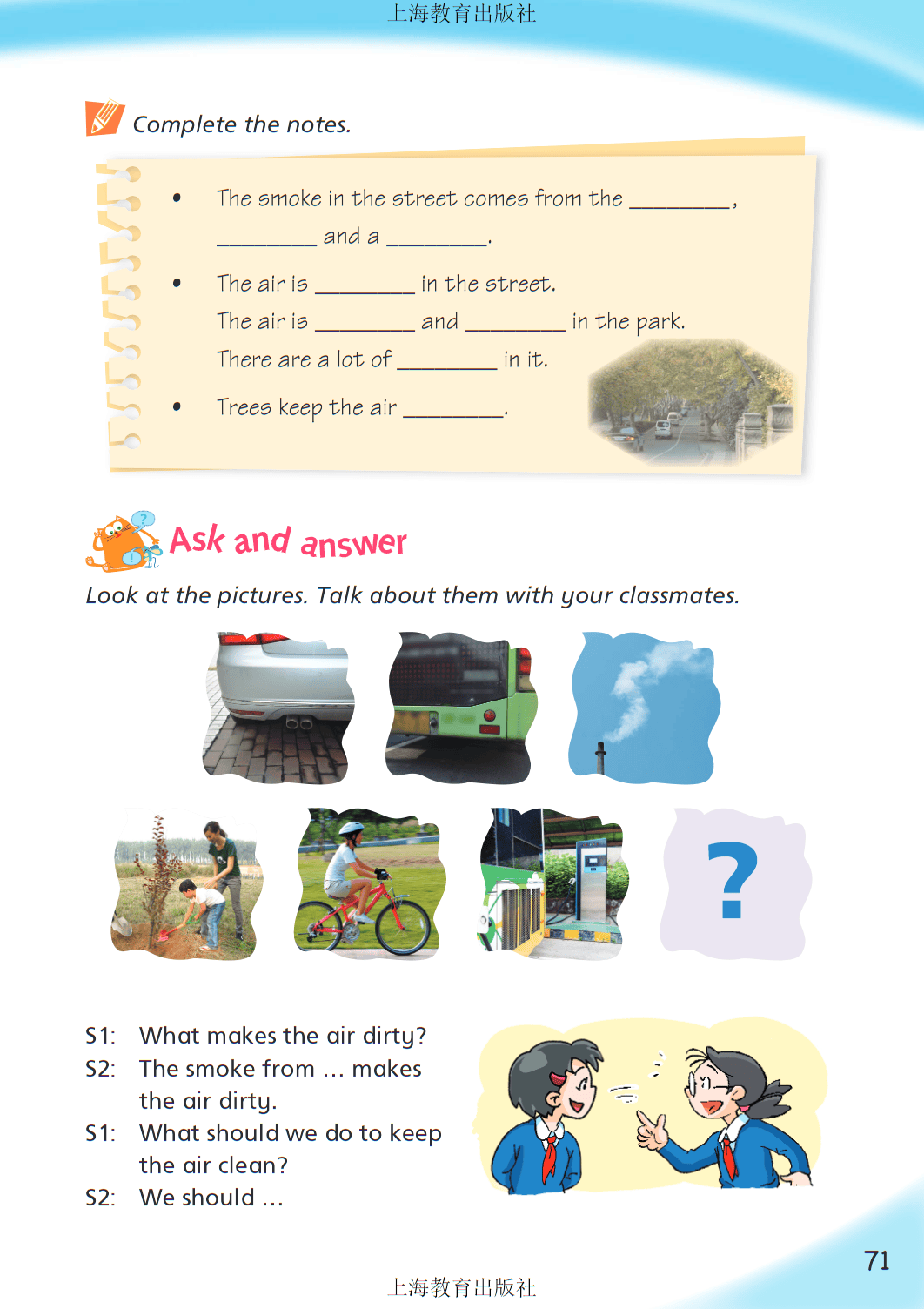 上海教育出版社

Complete the notes.

• The smoke in the street comes from the ________, ________ and a ________.

• The air is ________ in the street.
The air is ________ and ________ in the park.
There are a lot of ________ in it.

• Trees keep the air ________.

Ask and answer

Look at the pictures. Talk about them with your classmates.

?

S1: What makes the air dirty?
S2: The smoke from … makes the air dirty.
S1: What should we do to keep the air clean?
S2: We should …

71

上海教育出版社